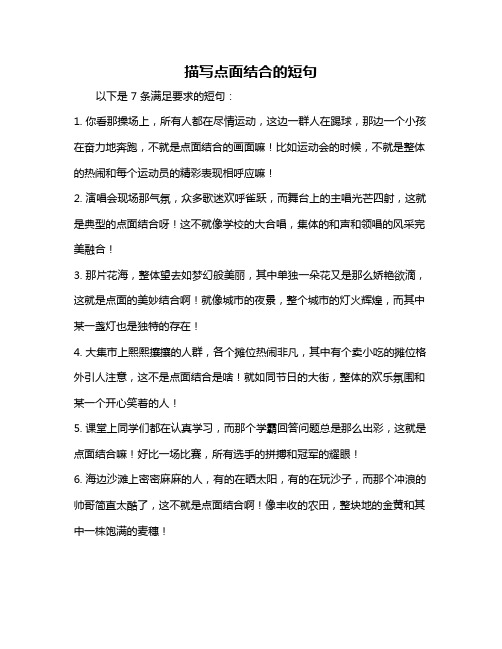 描写点面结合的短句

以下是 7 条满足要求的短句：

1. 你看那操场上，所有人都在尽情运动，这边一群人在踢球，那边一个小孩在奋力地奔跑，不就是点面结合的画面嘛！比如运动会的时候，不就是整体的热闹和每个运动员的精彩表现相呼应嘛！

2. 演唱会现场那气氛，众多歌迷欢呼雀跃，而舞台上的主唱光芒四射，这就是典型的点面结合呀！这不就像学校的大合唱，集体的和声和领唱的风采完美融合！

3. 那片花海，整体望去如梦幻般美丽，其中单独一朵花又是那么娇艳欲滴，这就是点面的美妙结合啊！就像城市的夜景，整个城市的灯火辉煌，而其中某一盏灯也是独特的存在！

4. 大集市上熙熙攘攘的人群，各个摊位热闹非凡，其中有个卖小吃的摊位格外引人注意，这不是点面结合是啥！就如同节日的大街，整体的欢乐氛围和某一个开心笑着的人！

5. 课堂上同学们都在认真学习，而那个学霸回答问题总是那么出彩，这就是点面结合嘛！好比一场比赛，所有选手的拼搏和冠军的耀眼！

6. 海边沙滩上密密麻麻的人，有的在晒太阳，有的在玩沙子，而那个冲浪的帅哥简直太酷了，这不就是点面结合啊！像丰收的农田，整块地的金黄和其中一株饱满的麦穗！